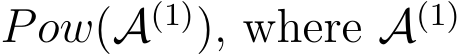 $Pow(\mathcal{A}^{(1)})$, where $\mathcal{A}^{(1)}$